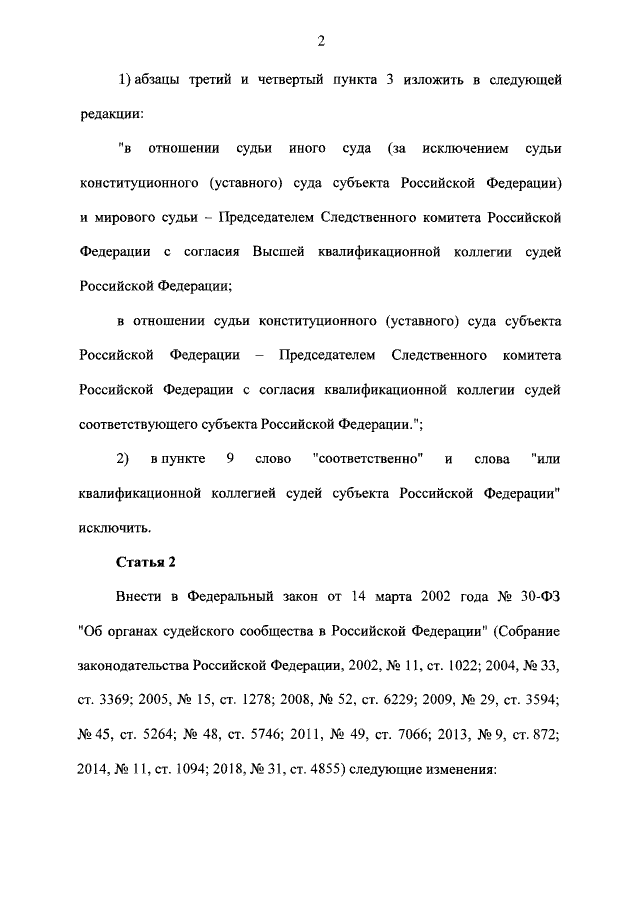 2

1) абзацы третий и четвертый пункта 3 изложить в следующей редакции:

"в отношении судьи иного суда (за исключением судьи конституционного (уставного) суда субъекта Российской Федерации) и мирового судьи – Председателем Следственного комитета Российской Федерации с согласия Высшей квалификационной коллегии судей Российской Федерации;

в отношении судьи конституционного (уставного) суда субъекта Российской Федерации – Председателем Следственного комитета Российской Федерации с согласия квалификационной коллегии судей соответствующего субъекта Российской Федерации.";

2) в пункте 9 слово "соответственно" и слова "или квалификационной коллегией судей субъекта Российской Федерации" исключить.

Статья 2

Внести в Федеральный закон от 14 марта 2002 года № 30-ФЗ "Об органах судейского сообщества в Российской Федерации" (Собрание законодательства Российской Федерации, 2002, № 11, ст. 1022; 2004, № 33, ст. 3369; 2005, № 15, ст. 1278; 2008, № 52, ст. 6229; 2009, № 29, ст. 3594; № 45, ст. 5264; № 48, ст. 5746; 2011, № 49, ст. 7066; 2013, № 9, ст. 872; 2014, № 11, ст. 1094; 2018, № 31, ст. 4855) следующие изменения: